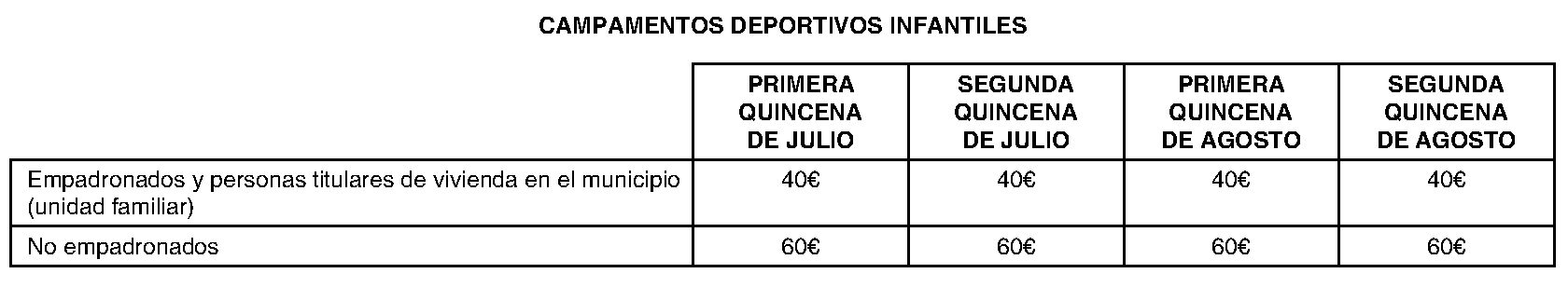 CAMPAMENTOS DEPORTIVOS INFANTILES

| | PRIMERA QUINCENA DE JULIO | SEGUNDA QUINCENA DE JULIO | PRIMERA QUINCENA DE AGOSTO | SEGUNDA QUINCENA DE AGOSTO |
|---|---|---|---|---|
| Empadronados y personas titulares de vivienda en el municipio (unidad familiar) | 40€ | 40€ | 40€ | 40€ |
| No empadronados | 60€ | 60€ | 60€ | 60€ |